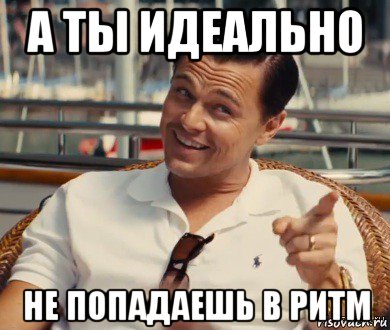 А ТЫ ИДЕАЛЬНО

НЕ ПОПАДАЕШЬ В РИТМ

risovach.ru